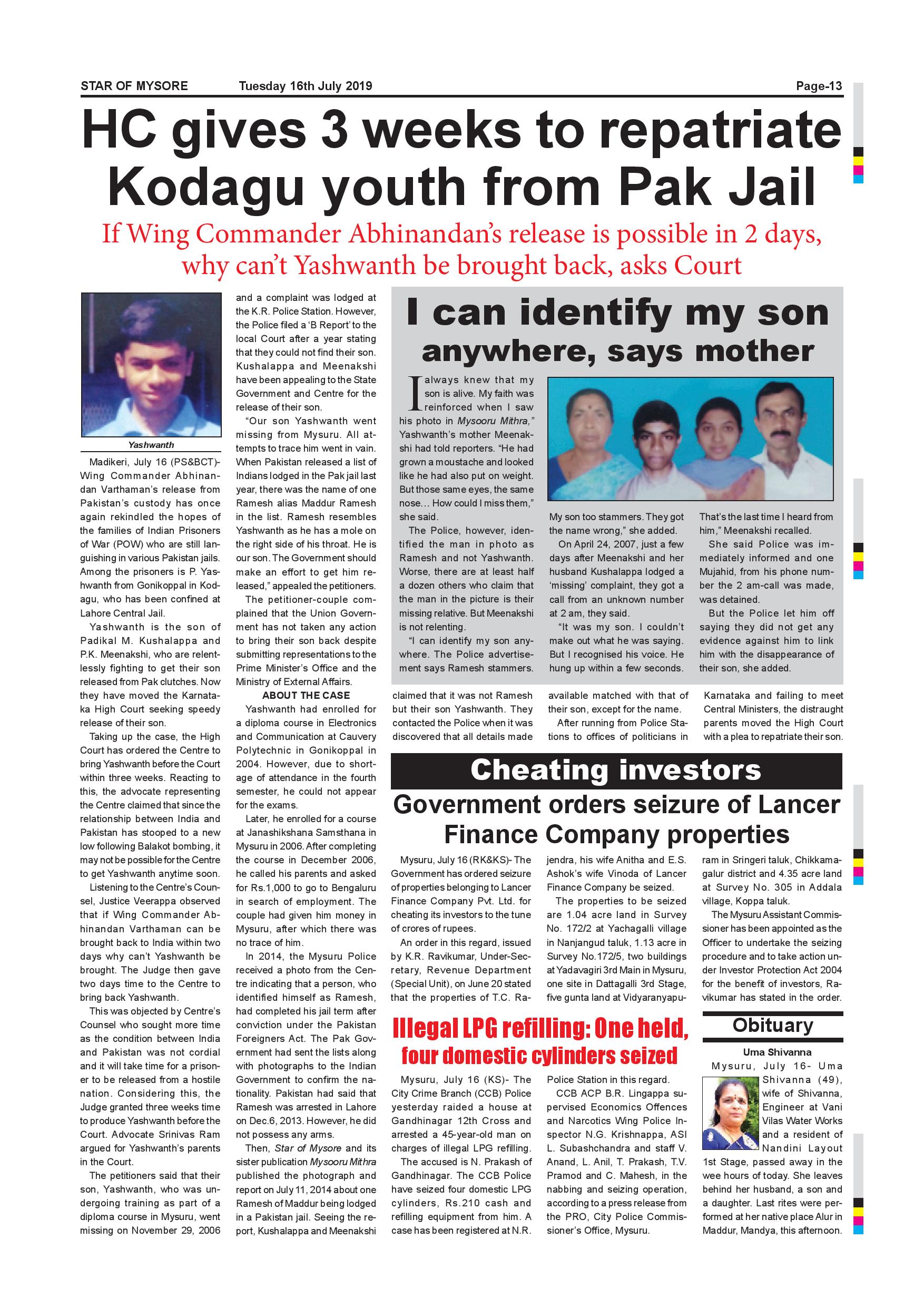 STAR OF MYSORE Tuesday 16th July 2019 Page-13

HC gives 3 weeks to repatriate Kodagu youth from Pak Jail

If Wing Commander Abhinandan's release is possible in 2 days, why can't Yashwanth be brought back, asks Court

Yashwanth

Madikeri, July 16 (PS&BCT)- Wing Commander Abhinandan Varthaman's release from Pakistan's custody has once again rekindled the hopes of the families of Indian Prisoners of War (POW) who are still languishing in various Pakistan jails. Among the prisoners is P. Yashwanth from Gonikoppal in Kodagu, who has been confined at Lahore Central Jail.

Yashwanth is the son of Padikal M. Kushalappa and P.K. Meenakshi, who are relentlessly fighting to get their son released from Pak clutches. Now they have moved the Karnataka High Court seeking speedy release of their son.

Taking up the case, the High Court has ordered the Centre to bring Yashwanth before the Court within three weeks. Reacting to this, the advocate representing the Centre claimed that since the relationship between India and Pakistan has stooped to a new low following Balakot bombing, it may not be possible for the Centre to get Yashwanth anytime soon.

Listening to the Centre's Counsel, Justice Veerappa observed that if Wing Commander Abhinandan Varthaman can be brought back to India within two days why can't Yashwanth be brought. The Judge then gave two days time to the Centre to bring back Yashwanth.

This was objected by Centre's Counsel who sought more time as the condition between India and Pakistan was not cordial and it will take time for a prisoner to be released from a hostile nation. Considering this, the Judge granted three weeks time to produce Yashwanth before the Court. Advocate Srinivas Ram argued for Yashwanth's parents in the Court.

The petitioners said that their son, Yashwanth, who was undergoing training as part of a diploma course in Mysuru, went missing on November 29, 2006 and a complaint was lodged at the K.R. Police Station. However, the Police filed a 'B Report' to the local Court after a year stating that they could not find their son. Kushalappa and Meenakshi have been appealing to the State Government and Centre for the release of their son.

"Our son Yashwanth went missing from Mysuru. All attempts to trace him went in vain. When Pakistan released a list of Indians lodged in the Pak jail last year, there was the name of one Ramesh alias Maddur Ramesh in the list. Ramesh resembles Yashwanth as he has a mole on the right side of his throat. He is our son. The Government should make an effort to get him released," appealed the petitioners.

The petitioner-couple complained that the Union Government has not taken any action to bring their son back despite submitting representations to the Prime Minister's Office and the Ministry of External Affairs.

ABOUT THE CASE

Yashwanth had enrolled for a diploma course in Electronics and Communication at Cauvery Polytechnic in Gonikoppal in 2004. However, due to shortage of attendance in the fourth semester, he could not appear for the exams.

Later, he enrolled for a course at Janashikshana Samsthana in Mysuru in 2006. After completing the course in December 2006, he called his parents and asked for Rs.1,000 to go to Bengaluru in search of employment. The couple had given him money in Mysuru, after which there was no trace of him.

In 2014, the Mysuru Police received a photo from the Centre indicating that a person, who identified himself as Ramesh, had completed his jail term after conviction under the Pakistan Foreigners Act. The Pak Government had sent the lists along with photographs to the Indian Government to confirm the nationality. Pakistan had said that Ramesh was arrested in Lahore on Dec.6, 2013. However, he did not possess any arms.

Then, Star of Mysore and its sister publication Mysooru Mithra published the photograph and report on July 11, 2014 about one Ramesh of Maddur being lodged in a Pakistan jail. Seeing the report, Kushalappa and Meenakshi claimed that it was not Ramesh but their son Yashwanth. They contacted the Police when it was discovered that all details made available matched with that of their son, except for the name.

After running from Police Stations to offices of politicians in Karnataka and failing to meet Central Ministers, the distraught parents moved the High Court with a plea to repatriate their son.

I can identify my son anywhere, says mother

I always knew that my son is alive. My faith was reinforced when I saw his photo in Mysooru Mithra," Yashwanth's mother Meenakshi had told reporters. "He had grown a moustache and looked like he had also put on weight. But those same eyes, the same nose... How could I miss them," she said.

The Police, however, identified the man in photo as Ramesh and not Yashwanth. Worse, there are at least half a dozen others who claim that the man in the picture is their missing relative. But Meenakshi is not relenting.

"I can identify my son anywhere. The Police advertisement says Ramesh stammers. My son too stammers. They got the name wrong," she added.

On April 24, 2007, just a few days after Meenakshi and her husband Kushalappa lodged a 'missing' complaint, they got a call from an unknown number at 2 am, they said.

"It was my son. I couldn't make out what he was saying. But I recognised his voice. He hung up within a few seconds. That's the last time I heard from him," Meenakshi recalled.

She said Police was immediately informed and one Mujahid, from his phone number the 2 am-call was made, was detained.

But the Police let him off saying they did not get any evidence against him to link him with the disappearance of their son, she added.

Cheating investors

Government orders seizure of Lancer Finance Company properties

Mysuru, July 16 (RK&KS)- The Government has ordered seizure of properties belonging to Lancer Finance Company Pvt. Ltd. for cheating its investors to the tune of crores of rupees.

An order in this regard, issued by K.R. Ravikumar, Under-Secretary, Revenue Department (Special Unit), on June 20 stated that the properties of T.C. Rajendra, his wife Anitha and E.S. Ashok's wife Vinoda of Lancer Finance Company be seized.

The properties to be seized are 1.04 acre land in Survey No. 172/2 at Yachagalli village in Nanjangud taluk, 1.13 acre in Survey No.172/5, two buildings at Yadavagiri 3rd Main in Mysuru, one site in Dattagalli 3rd Stage, five gunta land at Vidyaranyapuram in Sringeri taluk, Chikkamagalur district and 4.35 acre land at Survey No. 305 in Addala village, Koppa taluk.

The Mysuru Assistant Commissioner has been appointed as the Officer to undertake the seizing procedure and to take action under Investor Protection Act 2004 for the benefit of investors, Ravikumar has stated in the order.

Illegal LPG refilling: One held, four domestic cylinders seized

Mysuru, July 16 (KS)- The City Crime Branch (CCB) Police yesterday raided a house at Gandhinagar 12th Cross and arrested a 45-year-old man on charges of illegal LPG refilling.

The accused is N. Prakash of Gandhinagar. The CCB Police have seized four domestic LPG cylinders, Rs.210 cash and refilling equipment from him. A case has been registered at N.R. Police Station in this regard.

CCB ACP B.R. Lingappa supervised Economics Offences and Narcotics Wing Police Inspector N.G. Krishnappa, ASI L. Subashchandra and staff V. Anand, L. Anil, T. Prakash, T.V. Pramod and C. Mahesh, in the nabbing and seizing operation, according to a press release from the PRO, City Police Commissioner's Office, Mysuru.

Obituary

Uma Shivanna

Mysuru, July 16- Uma Shivanna (49), wife of Shivanna, Engineer at Vani Vilas Water Works and a resident of Nandini Layout 1st Stage, passed away in the wee hours of today. She leaves behind her husband, a son and a daughter. Last rites were performed at her native place Alur in Maddur, Mandya, this afternoon.